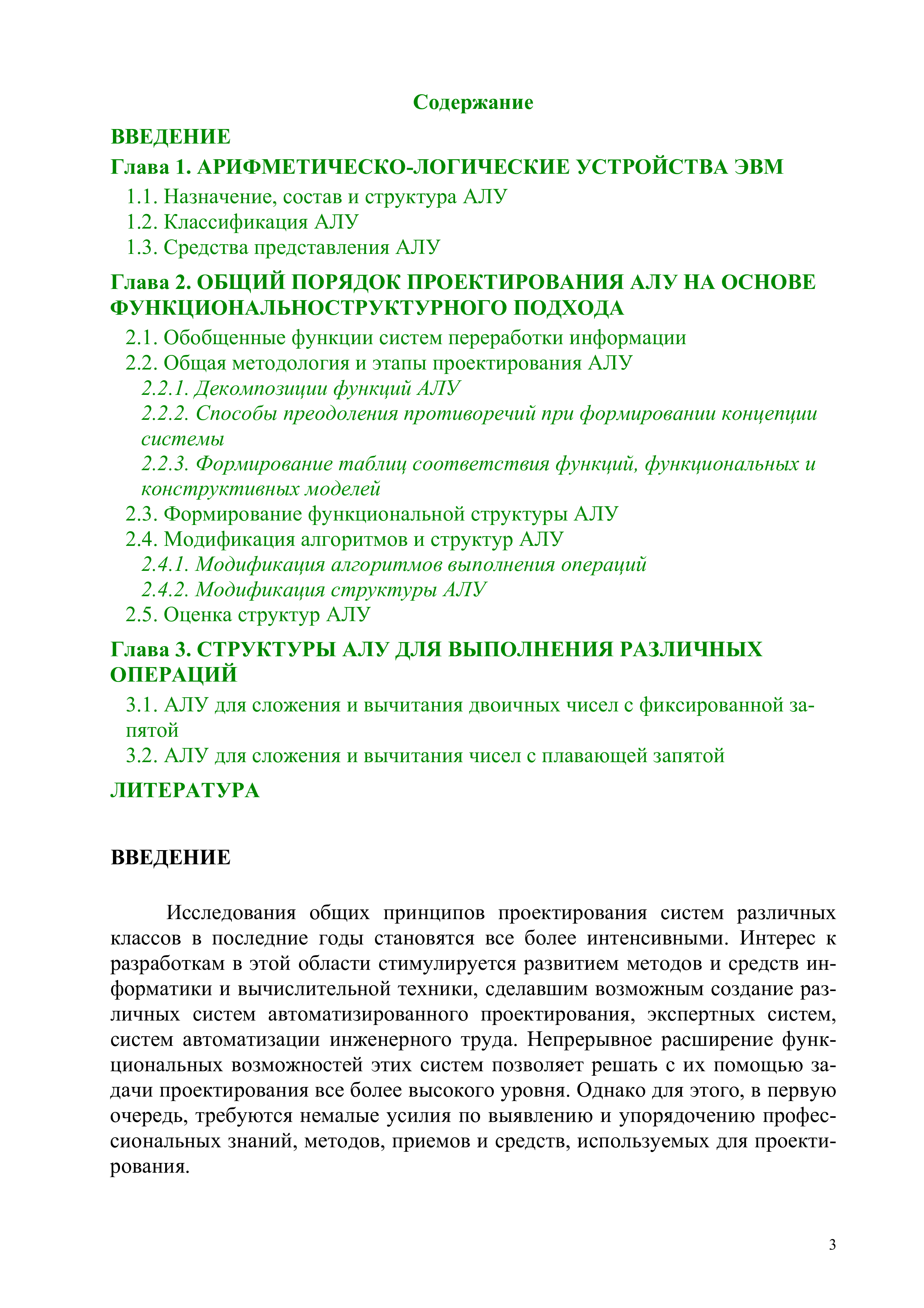 Содержание

ВВЕДЕНИЕ

Глава 1. АРИФМЕТИЧЕСКО-ЛОГИЧЕСКИЕ УСТРОЙСТВА ЭВМ

1.1. Назначение, состав и структура АЛУ

1.2. Классификация АЛУ

1.3. Средства представления АЛУ

Глава 2. ОБЩИЙ ПОРЯДОК ПРОЕКТИРОВАНИЯ АЛУ НА ОСНОВЕ ФУНКЦИОНАЛЬНОСТРУКТУРНОГО ПОДХОДА

2.1. Обобщенные функции систем переработки информации

2.2. Общая методология и этапы проектирования АЛУ

2.2.1. Декомпозиции функций АЛУ

2.2.2. Способы преодоления противоречий при формировании концепции системы

2.2.3. Формирование таблиц соответствия функций, функциональных и конструктивных моделей

2.3. Формирование функциональной структуры АЛУ

2.4. Модификация алгоритмов и структур АЛУ

2.4.1. Модификация алгоритмов выполнения операций

2.4.2. Модификация структуры АЛУ

2.5. Оценка структур АЛУ

Глава 3. СТРУКТУРЫ АЛУ ДЛЯ ВЫПОЛНЕНИЯ РАЗЛИЧНЫХ ОПЕРАЦИЙ

3.1. АЛУ для сложения и вычитания двоичных чисел с фиксированной запятой

3.2. АЛУ для сложения и вычитания чисел с плавающей запятой

ЛИТЕРАТУРА

ВВЕДЕНИЕ

Исследования общих принципов проектирования систем различных классов в последние годы становятся все более интенсивными. Интерес к разработкам в этой области стимулируется развитием методов и средств информатики и вычислительной техники, сделавшим возможным создание различных систем автоматизированного проектирования, экспертных систем, систем автоматизации инженерного труда. Непрерывное расширение функциональных возможностей этих систем позволяет решать с их помощью задачи проектирования все более высокого уровня. Однако для этого, в первую очередь, требуются немалые усилия по выявлению и упорядочению профессиональных знаний, методов, приемов и средств, используемых для проектирования.

3